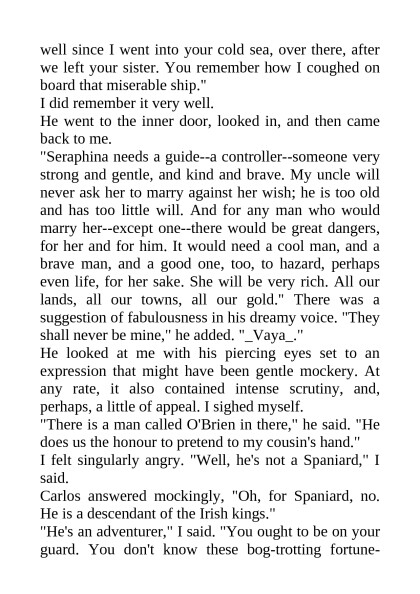 well since I went into your cold sea, over there, after we left your sister. You remember how I coughed on board that miserable ship."

I did remember it very well.

He went to the inner door, looked in, and then came back to me.

"Seraphina needs a guide--a controller--someone very strong and gentle, and kind and brave. My uncle will never ask her to marry against her wish; he is too old and has too little will. And for any man who would marry her--except one--there would be great dangers, for her and for him. It would need a cool man, and a brave man, and a good one, too, to hazard, perhaps even life, for her sake. She will be very rich. All our lands, all our towns, all our gold." There was a suggestion of fabulousness in his dreamy voice. "They shall never be mine," he added. "_Vaya_."

He looked at me with his piercing eyes set to an expression that might have been gentle mockery. At any rate, it also contained intense scrutiny, and, perhaps, a little of appeal. I sighed myself.

"There is a man called O'Brien in there," he said. "He does us the honour to pretend to my cousin's hand."

I felt singularly angry. "Well, he's not a Spaniard," I said.

Carlos answered mockingly, "Oh, for Spaniard, no. He is a descendant of the Irish kings."

"He's an adventurer," I said. "You ought to be on your guard. You don't know these bog-trotting fortune-